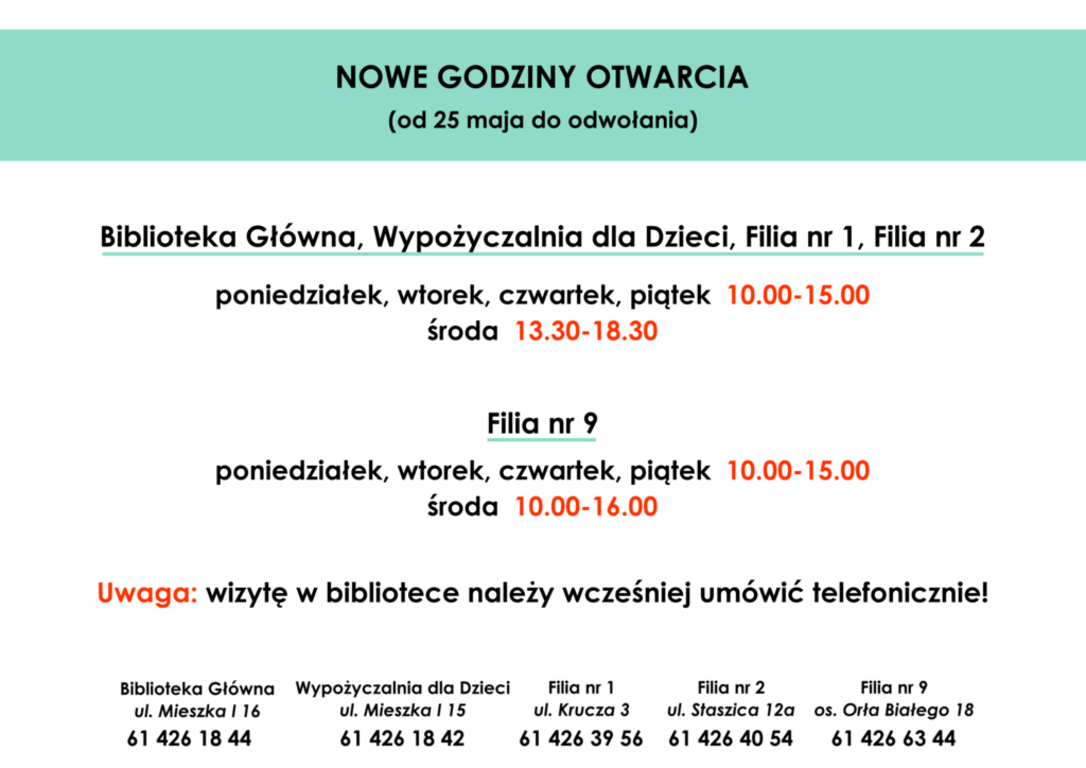 NOWE GODZINY OTWARCIA
(od 25 maja do odwołania)

Biblioteka Główna, Wypożyczalnia dla Dzieci, Filia nr 1, Filia nr 2

poniedziałek, wtorek, czwartek, piątek 10.00-15.00
środa 13.30-18.30

Filia nr 9

poniedziałek, wtorek, czwartek, piątek 10.00-15.00
środa 10.00-16.00

Uwaga: wizytę w bibliotece należy wcześniej umówić telefonicznie!

Biblioteka Główna
ul. Mieszka I 16
61 426 18 44

Wypożyczalnia dla Dzieci
ul. Mieszka I 15
61 426 18 42

Filia nr 1
ul. Krucza 3
61 426 39 56

Filia nr 2
ul. Staszica 12a
61 426 40 54

Filia nr 9
os. Orła Białego 18
61 426 63 44